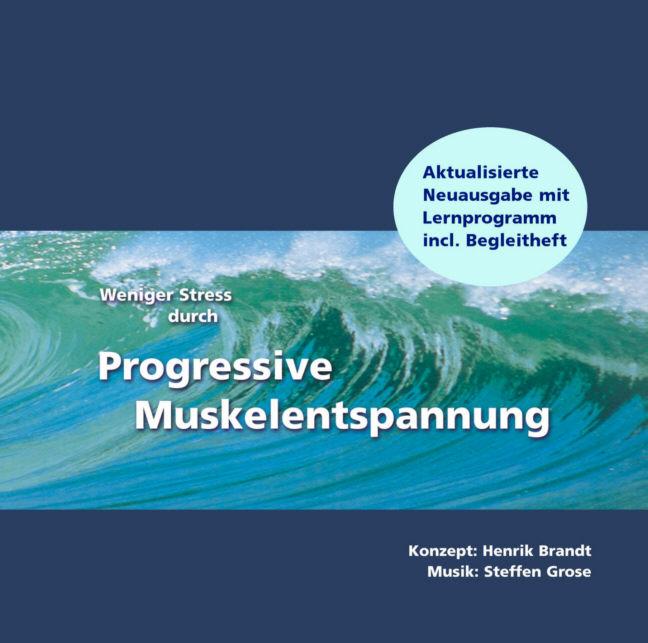 Aktualisierte Neuausgabe mit Lernprogramm incl. Begleitheft

Weniger Stress durch

Progressive Muskelentspannung

Konzept: Henrik Brandt
Musik: Steffen Grose